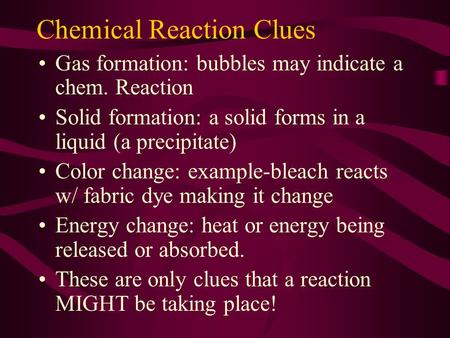 Chemical Reaction Clues

• Gas formation: bubbles may indicate a chem. Reaction

• Solid formation: a solid forms in a liquid (a precipitate)

• Color change: example-bleach reacts w/ fabric dye making it change

• Energy change: heat or energy being released or absorbed.

• These are only clues that a reaction MIGHT be taking place!